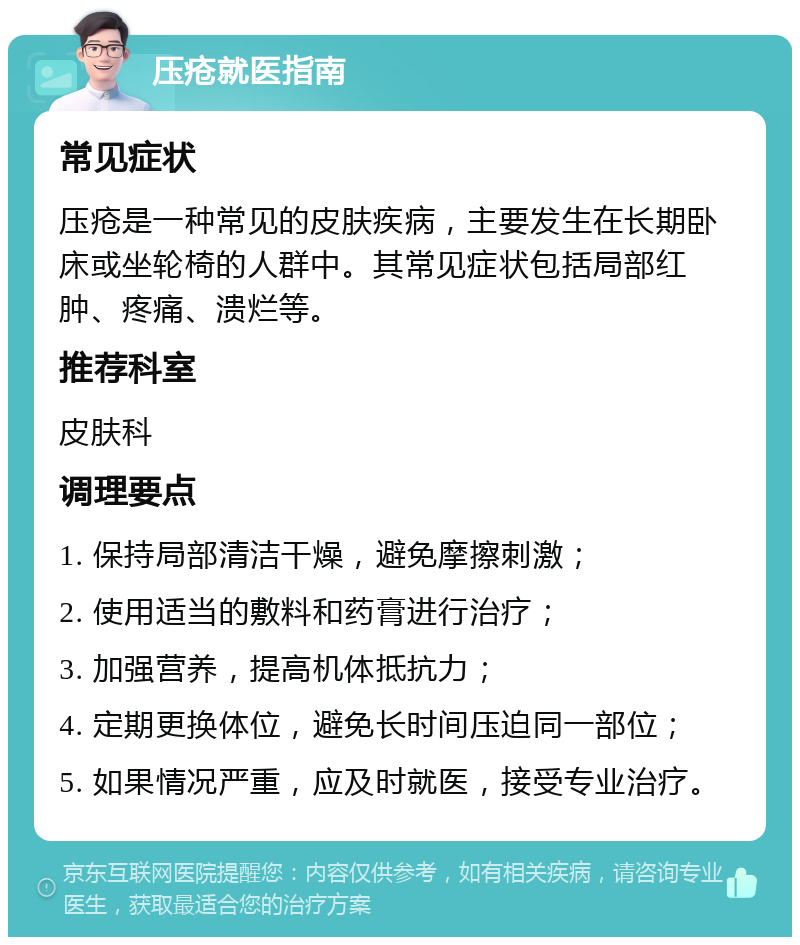 压疮就医指南

常见症状

压疮是一种常见的皮肤疾病，主要发生在长期卧床或坐轮椅的人群中。其常见症状包括局部红肿、疼痛、溃烂等。

推荐科室

皮肤科

调理要点

1. 保持局部清洁干燥，避免摩擦刺激；

2. 使用适当的敷料和药膏进行治疗；

3. 加强营养，提高机体抵抗力；

4. 定期更换体位，避免长时间压迫同一部位；

5. 如果情况严重，应及时就医，接受专业治疗。

京东互联网医院提醒您：内容仅供参考，如有相关疾病，请咨询专业医生，获取最适合您的治疗方案